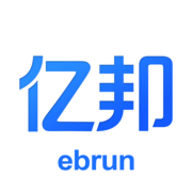 亿邦
ebrun